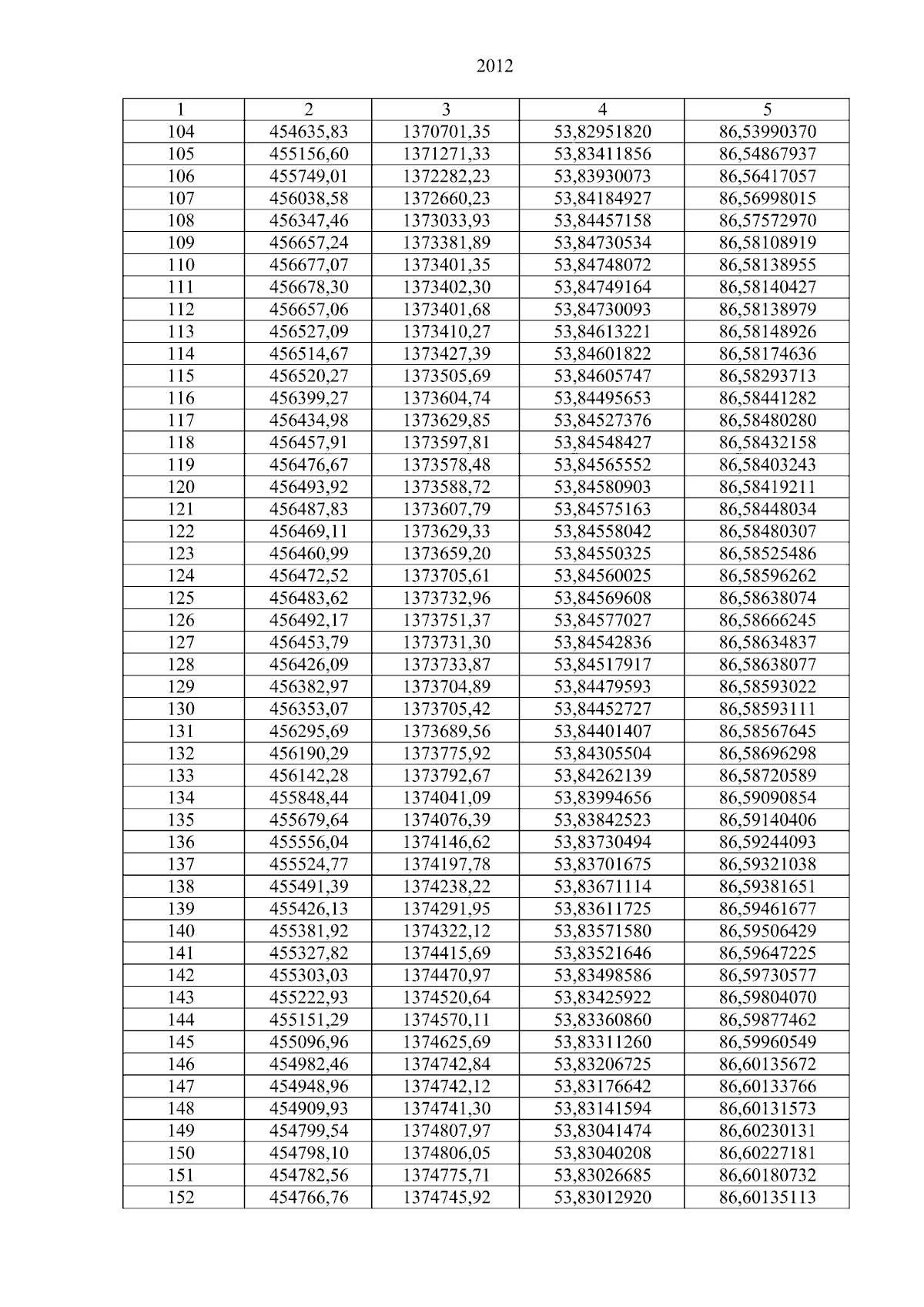 2012

| 1 | 2 | 3 | 4 | 5 |
|---|---|---|---|---|
| 104 | 454635,83 | 1370701,35 | 53,82951820 | 86,53990370 |
| 105 | 455156,60 | 1371271,33 | 53,83411856 | 86,54867937 |
| 106 | 455749,01 | 1372282,23 | 53,83930073 | 86,56417057 |
| 107 | 456038,58 | 1372660,23 | 53,84184927 | 86,56998015 |
| 108 | 456347,46 | 1373033,93 | 53,84457158 | 86,57572970 |
| 109 | 456657,24 | 1373381,89 | 53,84730534 | 86,58108919 |
| 110 | 456677,07 | 1373401,35 | 53,84748072 | 86,58138955 |
| 111 | 456678,30 | 1373402,30 | 53,84749164 | 86,58140427 |
| 112 | 456657,06 | 1373401,68 | 53,84730093 | 86,58138979 |
| 113 | 456527,09 | 1373410,27 | 53,84613221 | 86,58148926 |
| 114 | 456514,67 | 1373427,39 | 53,84601822 | 86,58174636 |
| 115 | 456520,27 | 1373505,69 | 53,84605747 | 86,58293713 |
| 116 | 456399,27 | 1373604,74 | 53,84495653 | 86,58441282 |
| 117 | 456434,98 | 1373629,85 | 53,84527376 | 86,58480280 |
| 118 | 456457,91 | 1373597,81 | 53,84548427 | 86,58432158 |
| 119 | 456476,67 | 1373578,48 | 53,84565552 | 86,58403243 |
| 120 | 456493,92 | 1373588,72 | 53,84580903 | 86,58419211 |
| 121 | 456487,83 | 1373607,79 | 53,84575163 | 86,58448034 |
| 122 | 456469,11 | 1373629,33 | 53,84558042 | 86,58480307 |
| 123 | 456460,99 | 1373659,20 | 53,84550325 | 86,58525486 |
| 124 | 456472,52 | 1373705,61 | 53,84560025 | 86,58596262 |
| 125 | 456483,62 | 1373732,96 | 53,84569608 | 86,58638074 |
| 126 | 456492,17 | 1373751,37 | 53,84577027 | 86,58666245 |
| 127 | 456453,79 | 1373731,30 | 53,84542836 | 86,58634837 |
| 128 | 456426,09 | 1373733,87 | 53,84517917 | 86,58638077 |
| 129 | 456382,97 | 1373704,89 | 53,84479593 | 86,58593022 |
| 130 | 456353,07 | 1373705,42 | 53,84452727 | 86,58593111 |
| 131 | 456295,69 | 1373689,56 | 53,84401407 | 86,58567645 |
| 132 | 456190,29 | 1373775,92 | 53,84305504 | 86,58696298 |
| 133 | 456142,28 | 1373792,67 | 53,84262139 | 86,58720589 |
| 134 | 455848,44 | 1374041,09 | 53,83994656 | 86,59090854 |
| 135 | 455679,64 | 1374076,39 | 53,83842523 | 86,59140406 |
| 136 | 455556,04 | 1374146,62 | 53,83730494 | 86,59244093 |
| 137 | 455524,77 | 1374197,78 | 53,83701675 | 86,59321038 |
| 138 | 455491,39 | 1374238,22 | 53,83671114 | 86,59381651 |
| 139 | 455426,13 | 1374291,95 | 53,83611725 | 86,59461677 |
| 140 | 455381,92 | 1374322,12 | 53,83571580 | 86,59506429 |
| 141 | 455327,82 | 1374415,69 | 53,83521646 | 86,59647225 |
| 142 | 455303,03 | 1374470,97 | 53,83498586 | 86,59730577 |
| 143 | 455222,93 | 1374520,64 | 53,83425922 | 86,59804070 |
| 144 | 455151,29 | 1374570,11 | 53,83360860 | 86,59877462 |
| 145 | 455096,96 | 1374625,69 | 53,83311260 | 86,59960549 |
| 146 | 454982,46 | 1374742,84 | 53,83206725 | 86,60135672 |
| 147 | 454948,96 | 1374742,12 | 53,83176642 | 86,60133766 |
| 148 | 454909,93 | 1374741,30 | 53,83141594 | 86,60131573 |
| 149 | 454799,54 | 1374807,97 | 53,83041474 | 86,60230131 |
| 150 | 454798,10 | 1374806,05 | 53,83040208 | 86,60227181 |
| 151 | 454782,56 | 1374775,71 | 53,83026685 | 86,60180732 |
| 152 | 454766,76 | 1374745,92 | 53,83012920 | 86,60135113 |